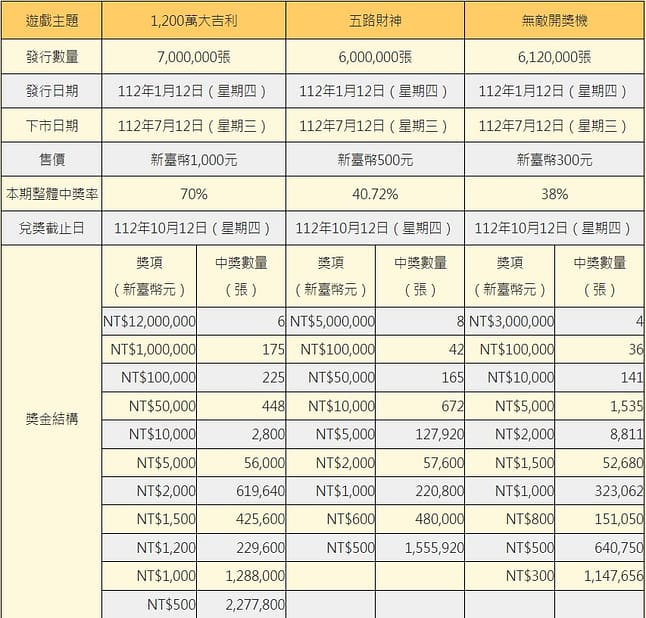 | 遊戲主題 | 1,200萬大吉利 | | 五路財神 | | 無敵開獎機 | |
|---|---|---|---|---|---|---|
| 發行數量 | 7,000,000張 | | 6,000,000張 | | 6,120,000張 | |
| 發行日期 | 112年1月12日（星期四） | | 112年1月12日（星期四） | | 112年1月12日（星期四） | |
| 下市日期 | 112年7月12日（星期三） | | 112年7月12日（星期三） | | 112年7月12日（星期三） | |
| 售價 | 新臺幣1,000元 | | 新臺幣500元 | | 新臺幣300元 | |
| 本期整體中獎率 | 70% | | 40.72% | | 38% | |
| 兌獎截止日 | 112年10月12日（星期四） | | 112年10月12日（星期四） | | 112年10月12日（星期四） | |
| 獎金結構 | 獎項（新臺幣元） | 中獎數量（張） | 獎項（新臺幣元） | 中獎數量（張） | 獎項（新臺幣元） | 中獎數量（張） |
| | NT$12,000,000 | 6 | NT$5,000,000 | 8 | NT$3,000,000 | 4 |
| | NT$1,000,000 | 175 | NT$100,000 | 42 | NT$100,000 | 36 |
| | NT$100,000 | 225 | NT$50,000 | 165 | NT$10,000 | 141 |
| | NT$50,000 | 448 | NT$10,000 | 672 | NT$5,000 | 1,535 |
| | NT$10,000 | 2,800 | NT$5,000 | 127,920 | NT$2,000 | 8,811 |
| | NT$5,000 | 56,000 | NT$2,000 | 57,600 | NT$1,500 | 52,680 |
| | NT$2,000 | 619,640 | NT$1,000 | 220,800 | NT$1,000 | 323,062 |
| | NT$1,500 | 425,600 | NT$600 | 480,000 | NT$800 | 151,050 |
| | NT$1,200 | 229,600 | NT$500 | 1,555,920 | NT$500 | 640,750 |
| | NT$1,000 | 1,288,000 | | | NT$300 | 1,147,656 |
| | NT$500 | 2,277,800 | | | | |